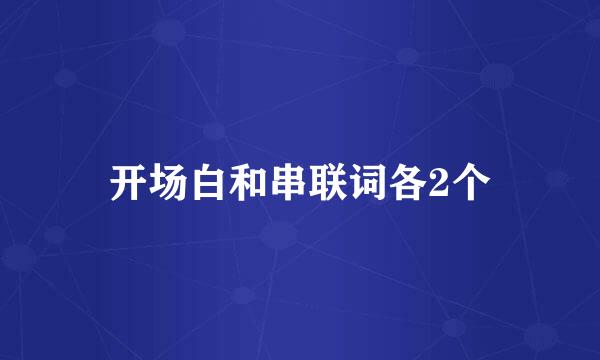 开场白和串联词各2个